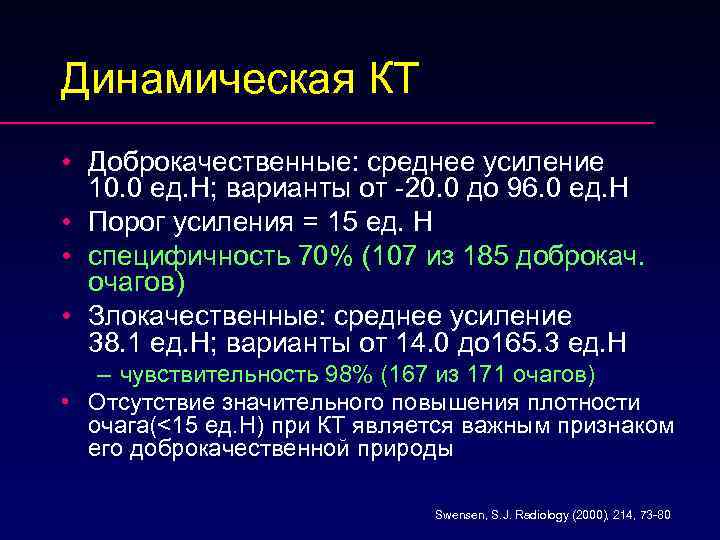 Динамическая КТ

• Доброкачественные: среднее усиление 10.0 ед.Н; варианты от -20.0 до 96.0 ед.Н
• Порог усиления = 15 ед. Н
• специфичность 70% (107 из 185 доброкач. очагов)
• Злокачественные: среднее усиление 38.1 ед.Н; варианты от 14.0 до165.3 ед.Н
– чувствительность 98% (167 из 171 очагов)
• Отсутствие значительного повышения плотности очага(<15 ед.Н) при КТ является важным признаком его доброкачественной природы

Swensen, S.J. Radiology (2000), 214, 73-80